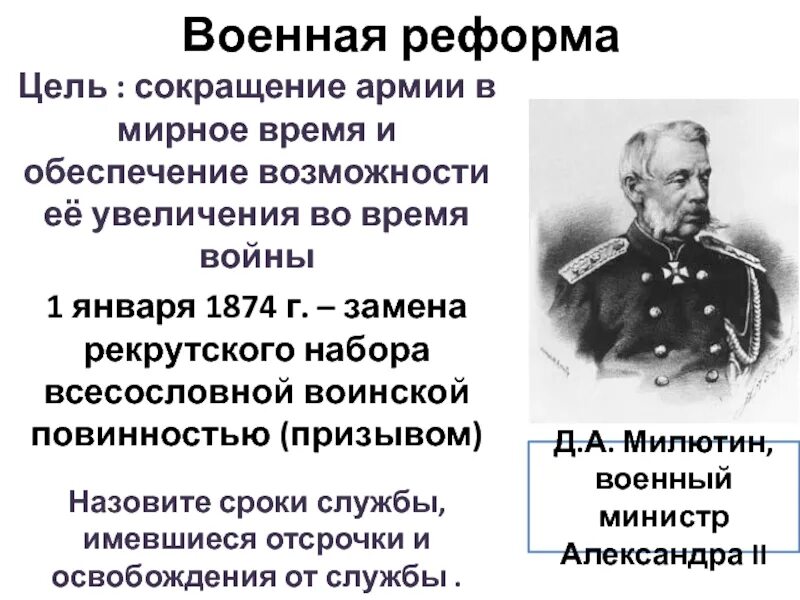 Военная реформа

Цель : сокращение армии в мирное время и обеспечение возможности её увеличения во время войны

1 января 1874 г. – замена рекрутского набора всесословной воинской повинностью (призывом)

Назовите сроки службы, имевшиеся отсрочки и освобождения от службы .

Д.А. Милютин, военный министр Александра II